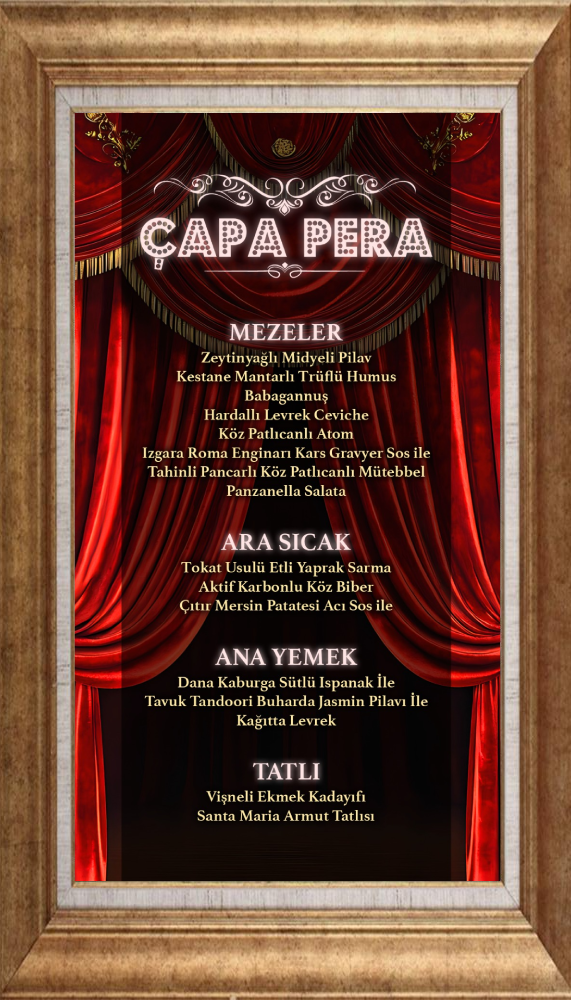 ÇAPA PERA

MEZELER
Zeytinyağlı Midyeli Pilav
Kestane Mantarlı Trüflü Humus
Babagannuş
Hardallı Levrek Ceviche
Köz Patlıcanlı Atom
Izgara Roma Enginarı Kars Gravyer Sos ile
Tahinli Pancarlı Köz Patlıcanlı Mütebbel
Panzanella Salata

ARA SICAK
Tokat Usulü Etli Yaprak Sarma
Aktif Karbonlu Köz Biber
Çıtır Mersin Patatesi Acı Sos ile

ANA YEMEK
Dana Kaburga Sütlü Ispanak İle
Tavuk Tandoori Buharda Jasmin Pilavı İle
Kağıtta Levrek

TATLI
Vişneli Ekmek Kadayıfı
Santa Maria Armut Tatlısı